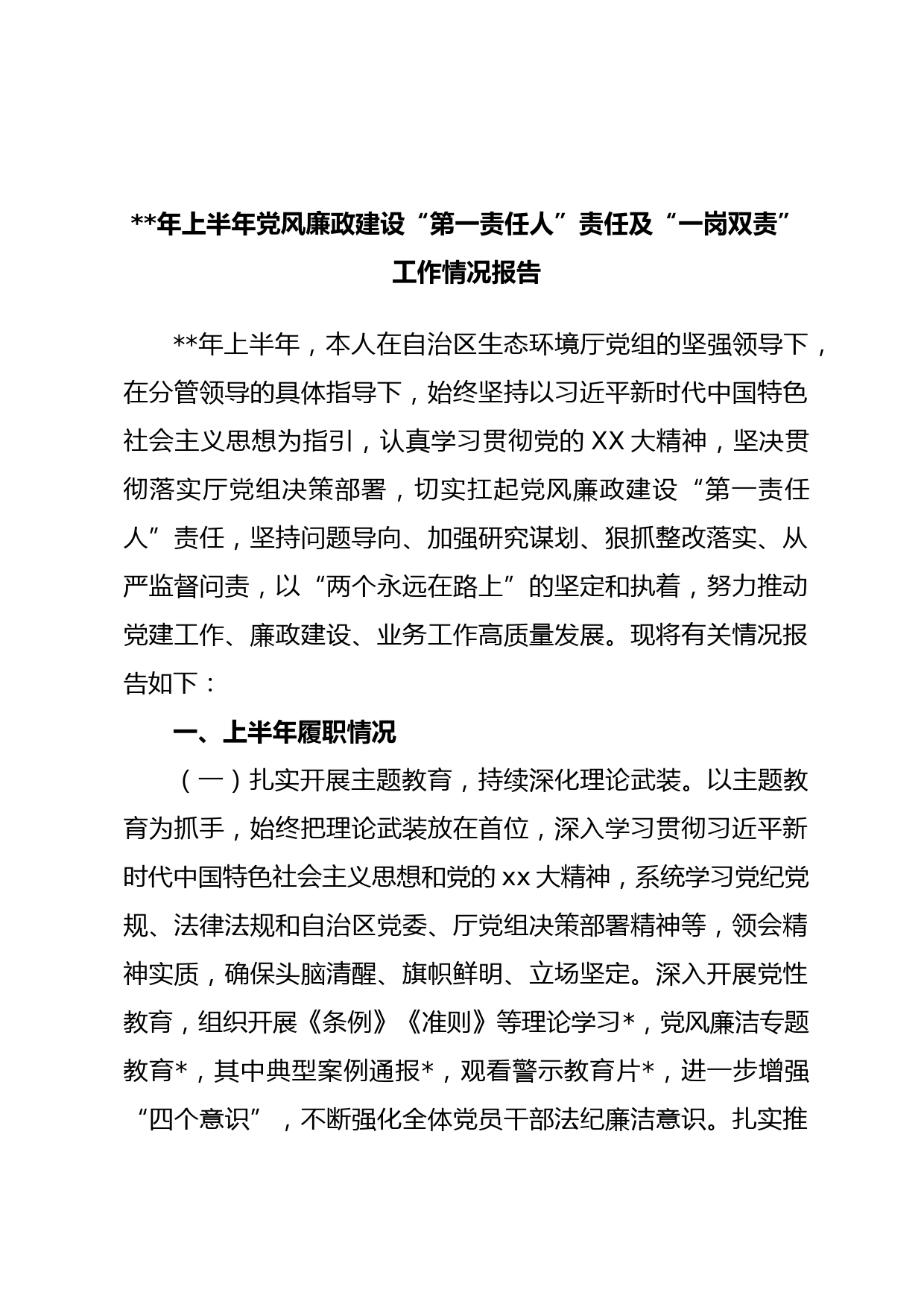 **年上半年党风廉政建设“第一责任人”责任及“一岗双责”工作情况报告

**年上半年，本人在自治区生态环境厅党组的坚强领导下，在分管领导的具体指导下，始终坚持以习近平新时代中国特色社会主义思想为指引，认真学习贯彻党的 XX 大精神，坚决贯彻落实厅党组决策部署，切实扛起党风廉政建设“第一责任人”责任，坚持问题导向、加强研究谋划、狠抓整改落实、从严监督问责，以“两个永远在路上”的坚定和执着，努力推动党建工作、廉政建设、业务工作高质量发展。现将有关情况报告如下：

一、上半年履职情况

（一）扎实开展主题教育，持续深化理论武装。以主题教育为抓手，始终把理论武装放在首位，深入学习贯彻习近平新时代中国特色社会主义思想和党的 xx 大精神，系统学习党纪党规、法律法规和自治区党委、厅党组决策部署精神等，领会精神实质，确保头脑清醒、旗帜鲜明、立场坚定。深入开展党性教育，组织开展《条例》《准则》等理论学习*，党风廉洁专题教育*，其中典型案例通报*，观看警示教育片*，进一步增强“四个意识”，不断强化全体党员干部法纪廉洁意识。扎实推